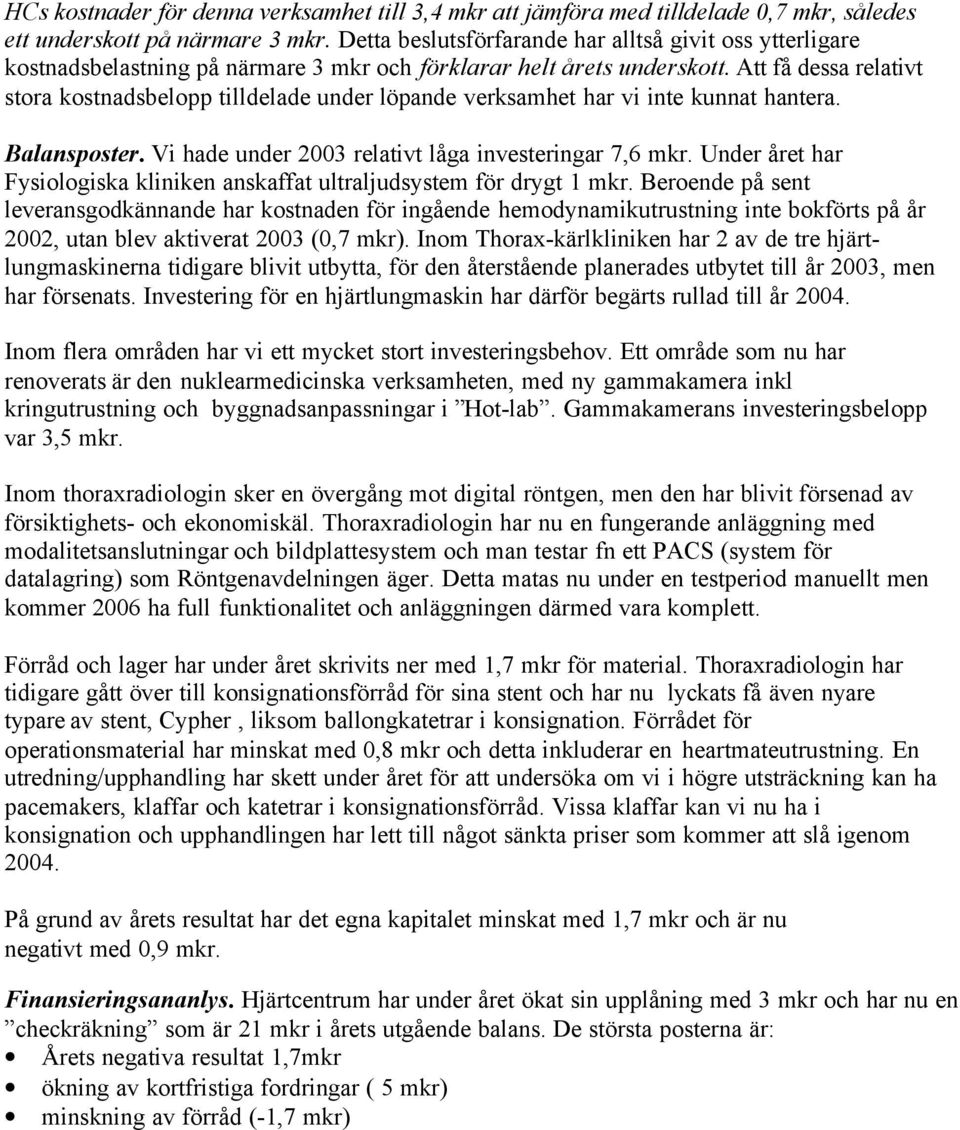 HCs kostnader för denna verksamhet till 3,4 mkr att jämföra med tilldelade 0,7 mkr, således ett underskott på närmare 3 mkr. Detta beslutsförfarande har alltså givit oss ytterligare kostnadsbelastning på närmare 3 mkr och förklarar helt årets underskott. Att få dessa relativt stora kostnadsbelopp tilldelade under löpande verksamhet har vi inte kunnat hantera.

Balansposter. Vi hade under 2003 relativt låga investeringar 7,6 mkr. Under året har Fysiologiska kliniken anskaffat ultraljudsystem för drygt 1 mkr. Beroende på sent leveransgodkännande har kostnaden för ingående hemodynamikutrustning inte bokförts på år 2002, utan blev aktiverat 2003 (0,7 mkr). Inom Thorax-kärlkliniken har 2 av de tre hjärtlungmaskinerna tidigare blivit utbytta, för den återstående planerades utbytet till år 2003, men har försenats. Investering för en hjärtlungmaskin har därför begärts rullad till år 2004.

Inom flera områden har vi ett mycket stort investeringsbehov. Ett område som nu har renoverats är den nuklearmedicinska verksamheten, med ny gammakamera inkl kringutrustning och byggnadsanpassningar i ”Hot-lab”. Gammakamerans investeringsbelopp var 3,5 mkr.

Inom thoraxradiologin sker en övergång mot digital röntgen, men den har blivit försenad av försiktighets- och ekonomiskäl. Thoraxradiologin har nu en fungerande anläggning med modalitetsanslutningar och bildplattesystem och man testar fn ett PACS (system för datalagring) som Röntgenavdelningen äger. Detta matas nu under en testperiod manuellt men kommer 2006 ha full funktionalitet och anläggningen därmed vara komplett.

Förråd och lager har under året skrivits ner med 1,7 mkr för material. Thoraxradiologin har tidigare gått över till konsignationsförråd för sina stent och har nu lyckats få även nyare typare av stent, Cypher , liksom ballongkatetrar i konsignation. Förrådet för operationsmaterial har minskat med 0,8 mkr och detta inkluderar en heartmateutrustning. En utredning/upphandling har skett under året för att undersöka om vi i högre utsträckning kan ha pacemakers, klaffar och katetrar i konsignationsförråd. Vissa klaffar kan vi nu ha i konsignation och upphandlingen har lett till något sänkta priser som kommer att slå igenom 2004.

På grund av årets resultat har det egna kapitalet minskat med 1,7 mkr och är nu negativt med 0,9 mkr.

Finansieringsananlys. Hjärtcentrum har under året ökat sin upplåning med 3 mkr och har nu en ”checkräkning” som är 21 mkr i årets utgående balans. De största posterna är:
• Årets negativa resultat 1,7mkr
• ökning av kortfristiga fordringar ( 5 mkr)
• minskning av förråd (-1,7 mkr)